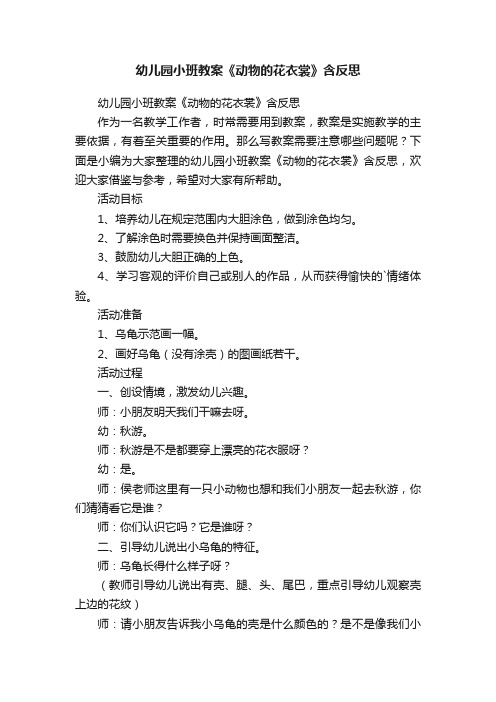 幼儿园小班教案《动物的花衣裳》含反思

幼儿园小班教案《动物的花衣裳》含反思

作为一名教学工作者，时常需要用到教案，教案是实施教学的主要依据，有着至关重要的作用。那么写教案需要注意哪些问题呢？下面是小编为大家整理的幼儿园小班教案《动物的花衣裳》含反思，欢迎大家借鉴与参考，希望对大家有所帮助。

活动目标

1、培养幼儿在规定范围内大胆涂色，做到涂色均匀。

2、了解涂色时需要换色并保持画面整洁。

3、鼓励幼儿大胆正确的上色。

4、学习客观的评价自己或别人的作品，从而获得愉快的`情绪体验。

活动准备

1、乌龟示范画一幅。

2、画好乌龟（没有涂壳）的图画纸若干。

活动过程

一、创设情境，激发幼儿兴趣。

师：小朋友明天我们干嘛去呀。

幼：秋游。

师：秋游是不是都要穿上漂亮的花衣服呀？

幼：是。

师：侯老师这里有一只小动物也想和我们小朋友一起去秋游，你们猜猜看它是谁？

师：你们认识它吗？它是谁呀？

二、引导幼儿说出小乌龟的特征。

师：乌龟长得什么样子呀？

（教师引导幼儿说出有壳、腿、头、尾巴，重点引导幼儿观察壳上边的花纹）

师：请小朋友告诉我小乌龟的壳是什么颜色的？是不是像我们小